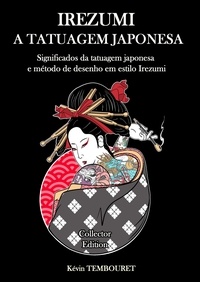 IREZUMI
A TATUAGEM JAPONESA

Significados da tatuagem japonesa
e método de desenho em estilo Irezumi

Collector
Edition

Kévin TEMBOURET